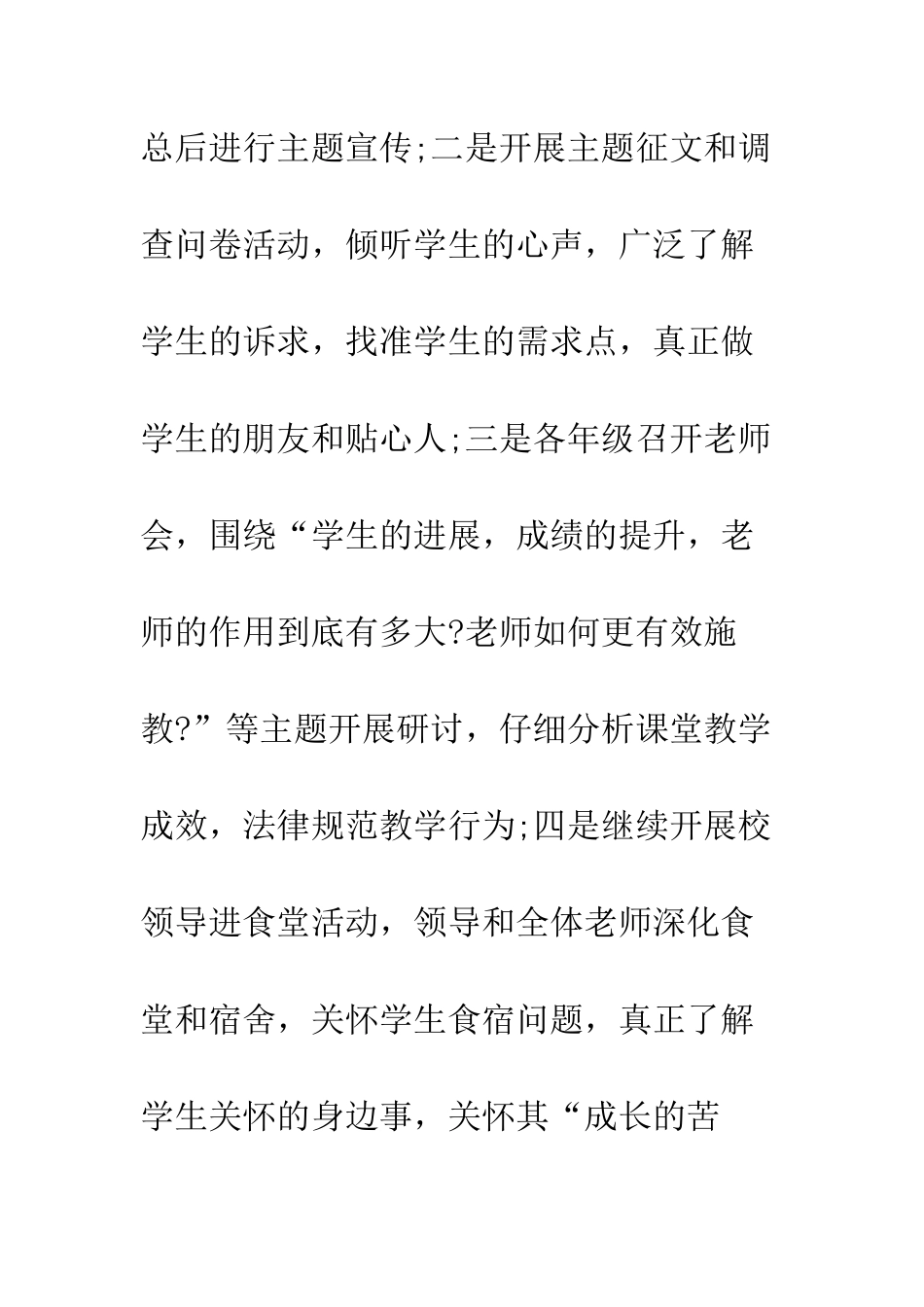 总后进行主题宣传;二是开展主题征文和调查问卷活动，倾听学生的心声，广泛了解学生的诉求，找准学生的需求点，真正做学生的朋友和贴心人;三是各年级召开老师会，围绕“学生的进展，成绩的提升，老师的作用到底有多大?老师如何更有效施教?”等主题开展研讨，仔细分析课堂教学成效，法律规范教学行为;四是继续开展校领导进食堂活动，领导和全体老师深化食堂和宿舍，关怀学生食宿问题，真正了解学生关怀的身边事，关怀其“成长的苦